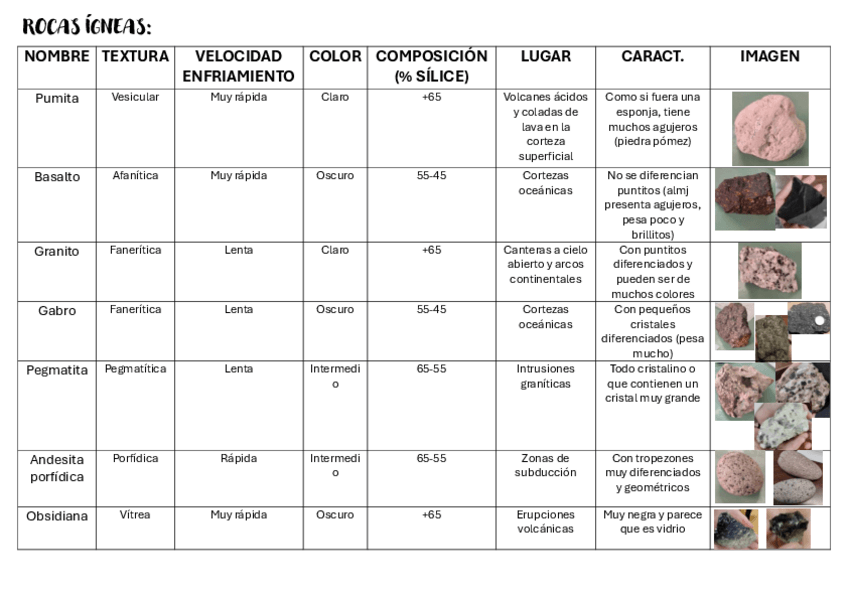 ROCAS ÍGNEAS:

| NOMBRE | TEXTURA | VELOCIDAD ENFRIAMIENTO | COLOR | COMPOSICIÓN (% SÍLICE) | LUGAR | CARACT. | IMAGEN |
|---|---|---|---|---|---|---|---|
| Pumita | Vesicular | Muy rápida | Claro | +65 | Volcanes ácidos y coladas de lava en la corteza superficial | Como si fuera una esponja, tiene muchos agujeros (piedra pómez) | |
| Basalto | Afanítica | Muy rápida | Oscuro | 55-45 | Cortezas oceánicas | No se diferencian puntitos (almj presenta agujeros, pesa poco y brillitos) | |
| Granito | Fanerítica | Lenta | Claro | +65 | Canteras a cielo abierto y arcos continentales | Con puntitos diferenciados y pueden ser de muchos colores | |
| Gabro | Fanerítica | Lenta | Oscuro | 55-45 | Cortezas oceánicas | Con pequeños cristales diferenciados (pesa mucho) | |
| Pegmatita | Pegmatítica | Lenta | Intermedio | 65-55 | Intrusiones graníticas | Todo cristalino o que contienen un cristal muy grande | |
| Andesita porfídica | Porfídica | Rápida | Intermedio | 65-55 | Zonas de subducción | Con tropezones muy diferenciados y geométricos | |
| Obsidiana | Vítrea | Muy rápida | Oscuro | +65 | Erupciones volcánicas | Muy negra y parece que es vidrio | |